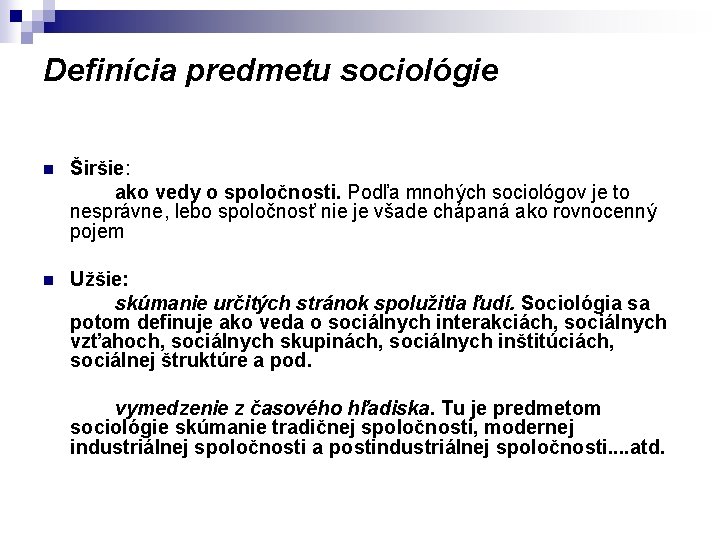 Definícia predmetu sociológie

Širšie:

ako vedy o spoločnosti. Podľa mnohých sociológov je to nesprávne, lebo spoločnosť nie je všade chápaná ako rovnocenný pojem

Užšie:

skúmanie určitých stránok spolužitia ľudí. Sociológia sa potom definuje ako veda o sociálnych interakciách, sociálnych vzťahoch, sociálnych skupinách, sociálnych inštitúciách, sociálnej štruktúre a pod.

vymedzenie z časového hľadiska. Tu je predmetom sociológie skúmanie tradičnej spoločnosti, modernej industriálnej spoločnosti a postindustriálnej spoločnosti....atd.